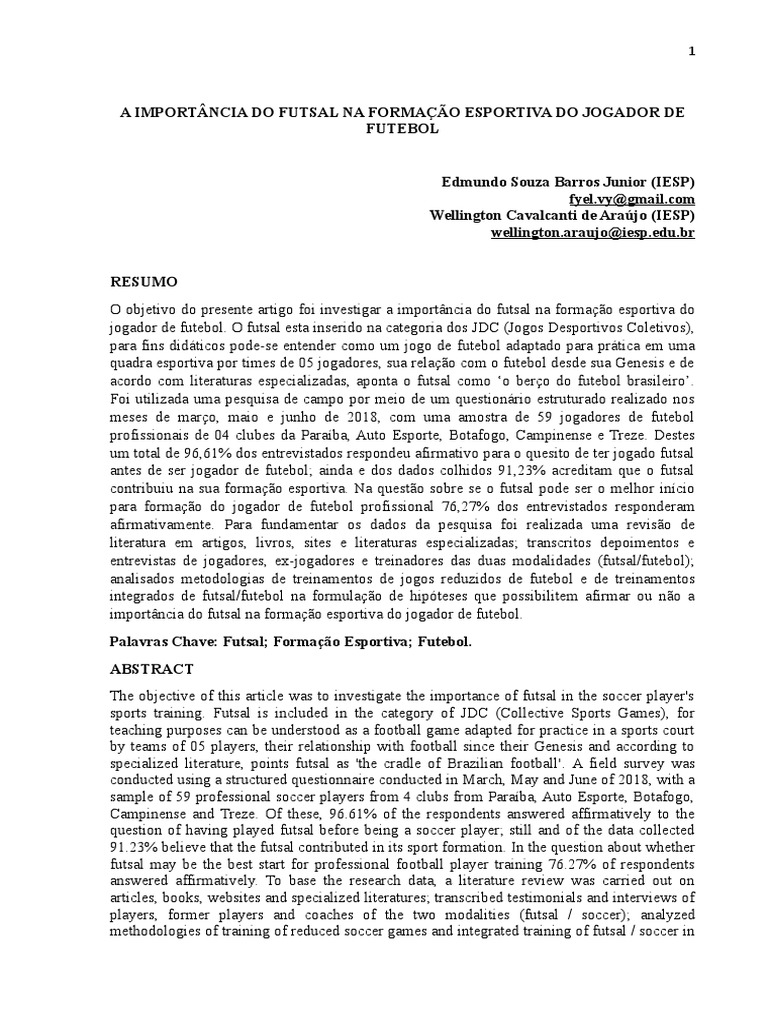 1

A IMPORTÂNCIA DO FUTSAL NA FORMAÇÃO ESPORTIVA DO JOGADOR DE FUTEBOL

Edmundo Souza Barros Junior (IESP)
fyel.vy@gmail.com
Wellington Cavalcanti de Araújo (IESP)
wellington.araujo@iesp.edu.br

RESUMO

O objetivo do presente artigo foi investigar a importância do futsal na formação esportiva do jogador de futebol. O futsal esta inserido na categoria dos JDC (Jogos Desportivos Coletivos), para fins didáticos pode-se entender como um jogo de futebol adaptado para prática em uma quadra esportiva por times de 05 jogadores, sua relação com o futebol desde sua Genesis e de acordo com literaturas especializadas, aponta o futsal como 'o berço do futebol brasileiro'. Foi utilizada uma pesquisa de campo por meio de um questionário estruturado realizado nos meses de março, maio e junho de 2018, com uma amostra de 59 jogadores de futebol profissionais de 04 clubes da Paraiba, Auto Esporte, Botafogo, Campinense e Treze. Destes um total de 96,61% dos entrevistados respondeu afirmativo para o quesito de ter jogado futsal antes de ser jogador de futebol; ainda e dos dados colhidos 91,23% acreditam que o futsal contribuiu na sua formação esportiva. Na questão sobre se o futsal pode ser o melhor início para formação do jogador de futebol profissional 76,27% dos entrevistados responderam afirmativamente. Para fundamentar os dados da pesquisa foi realizada uma revisão de literatura em artigos, livros, sites e literaturas especializadas; transcritos depoimentos e entrevistas de jogadores, ex-jogadores e treinadores das duas modalidades (futsal/futebol); analisados metodologias de treinamentos de jogos reduzidos de futebol e de treinamentos integrados de futsal/futebol na formulação de hipóteses que possibilitem afirmar ou não a importância do futsal na formação esportiva do jogador de futebol.

Palavras Chave: Futsal; Formação Esportiva; Futebol.

ABSTRACT

The objective of this article was to investigate the importance of futsal in the soccer player's sports training. Futsal is included in the category of JDC (Collective Sports Games), for teaching purposes can be understood as a football game adapted for practice in a sports court by teams of 05 players, their relationship with football since their Genesis and according to specialized literature, points futsal as 'the cradle of Brazilian football'. A field survey was conducted using a structured questionnaire conducted in March, May and June of 2018, with a sample of 59 professional soccer players from 4 clubs from Paraiba, Auto Esporte, Botafogo, Campinense and Treze. Of these, 96.61% of the respondents answered affirmatively to the question of having played futsal before being a soccer player; still and of the data collected 91.23% believe that the futsal contributed in its sport formation. In the question about whether futsal may be the best start for professional football player training 76.27% of respondents answered affirmatively. To base the research data, a literature review was carried out on articles, books, websites and specialized literatures; transcribed testimonials and interviews of players, former players and coaches of the two modalities (futsal / soccer); analyzed methodologies of training of reduced soccer games and integrated training of futsal / soccer in